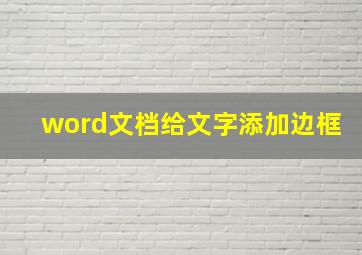 word文档给文字添加边框